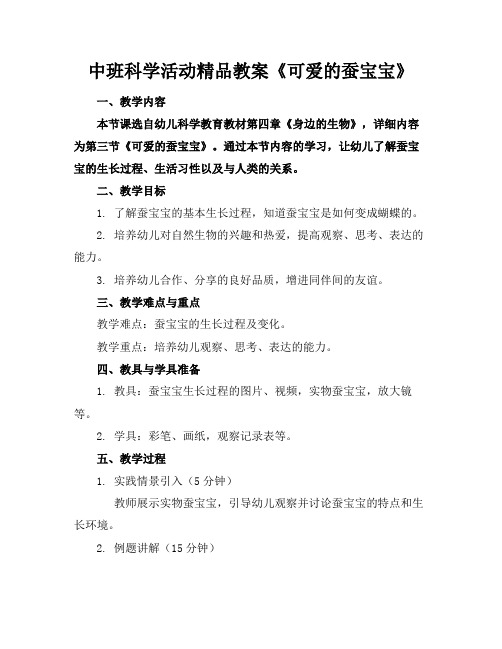 中班科学活动精品教案《可爱的蚕宝宝》

一、教学内容

本节课选自幼儿科学教育教材第四章《身边的生物》，详细内容为第三节《可爱的蚕宝宝》。通过本节内容的学习，让幼儿了解蚕宝宝的生长过程、生活习性以及与人类的关系。

二、教学目标

1. 了解蚕宝宝的基本生长过程，知道蚕宝宝是如何变成蝴蝶的。

2. 培养幼儿对自然生物的兴趣和热爱，提高观察、思考、表达的能力。

3. 培养幼儿合作、分享的良好品质，增进同伴间的友谊。

三、教学难点与重点

教学难点：蚕宝宝的生长过程及变化。

教学重点：培养幼儿观察、思考、表达的能力。

四、教具与学具准备

1. 教具：蚕宝宝生长过程的图片、视频，实物蚕宝宝，放大镜等。

2. 学具：彩笔、画纸，观察记录表等。

五、教学过程

1. 实践情景引入（5 分钟）

教师展示实物蚕宝宝，引导幼儿观察并讨论蚕宝宝的特点和生长环境。

2. 例题讲解（15 分钟）